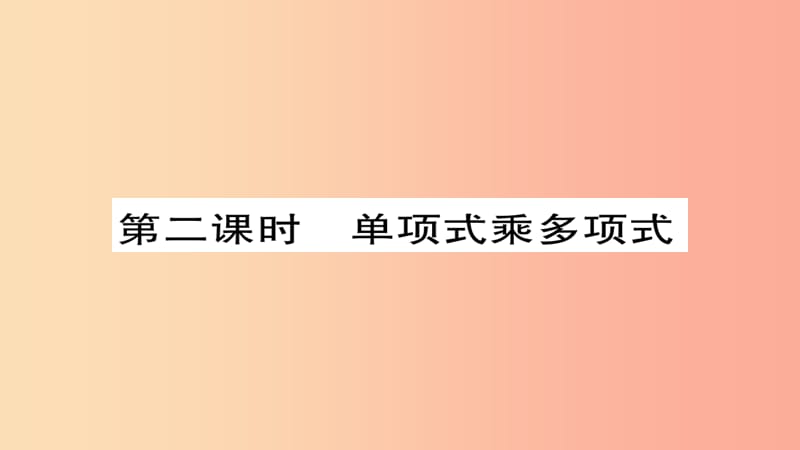 第二课时　单项式乘多项式